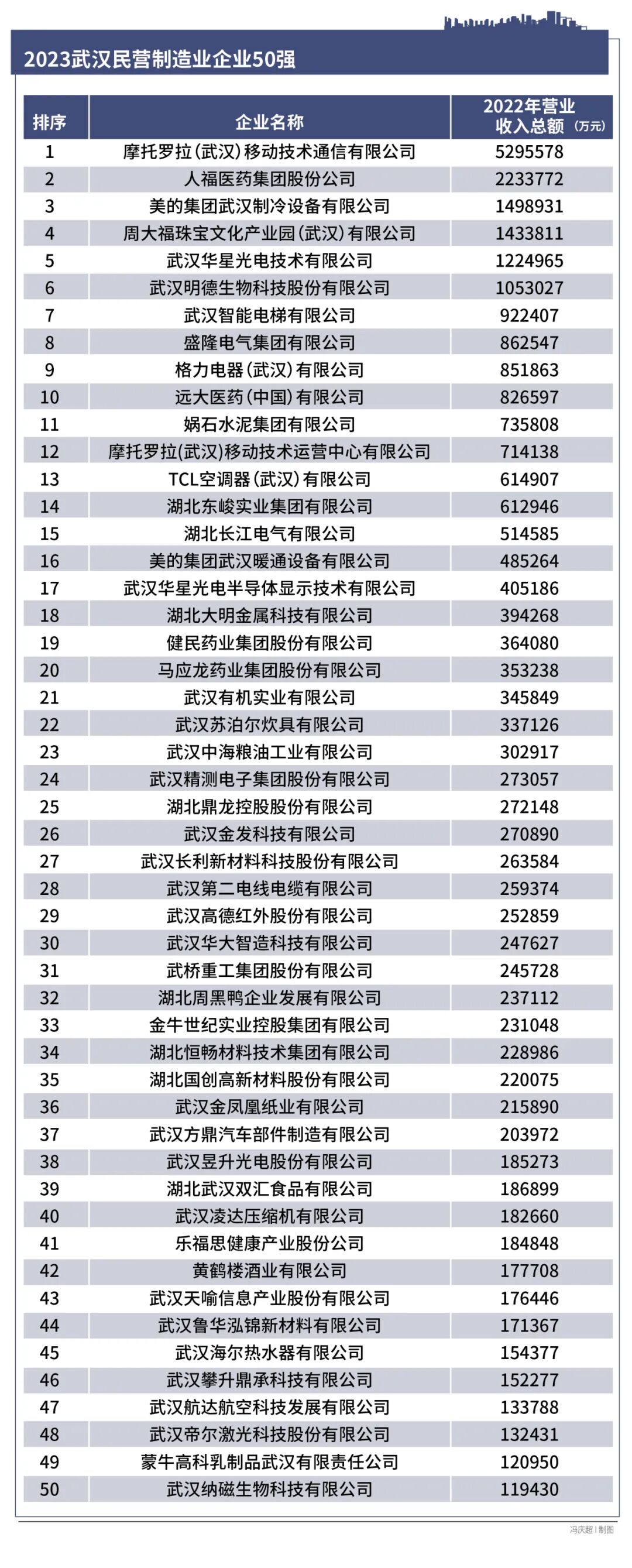 2023武汉民营制造业企业50强

| 排序 | 企业名称 | 2022年营业收入总额（万元） |
|---|---|---|
| 1 | 摩托罗拉（武汉）移动技术通信有限公司 | 5295578 |
| 2 | 人福医药集团股份公司 | 2233772 |
| 3 | 美的集团武汉制冷设备有限公司 | 1498931 |
| 4 | 周大福珠宝文化产业园（武汉）有限公司 | 1433811 |
| 5 | 武汉华星光电技术有限公司 | 1224965 |
| 6 | 武汉明德生物科技股份有限公司 | 1053027 |
| 7 | 武汉智能电梯有限公司 | 922407 |
| 8 | 盛隆电气集团有限公司 | 862547 |
| 9 | 格力电器（武汉）有限公司 | 851863 |
| 10 | 远大医药（中国）有限公司 | 826597 |
| 11 | 娲石水泥集团有限公司 | 735808 |
| 12 | 摩托罗拉（武汉）移动技术运营中心有限公司 | 714138 |
| 13 | TCL空调器（武汉）有限公司 | 614907 |
| 14 | 湖北东峻实业集团有限公司 | 612946 |
| 15 | 湖北长江电气有限公司 | 514585 |
| 16 | 美的集团武汉暖通设备有限公司 | 485264 |
| 17 | 武汉华星光电半导体显示技术有限公司 | 405186 |
| 18 | 湖北大明金属科技有限公司 | 394268 |
| 19 | 健民药业集团股份有限公司 | 364080 |
| 20 | 马应龙药业集团股份有限公司 | 353238 |
| 21 | 武汉有机实业有限公司 | 345849 |
| 22 | 武汉苏泊尔炊具有限公司 | 337126 |
| 23 | 武汉中海粮油工业有限公司 | 302917 |
| 24 | 武汉精测电子集团股份有限公司 | 273057 |
| 25 | 湖北鼎龙控股股份有限公司 | 272148 |
| 26 | 武汉金发科技有限公司 | 270890 |
| 27 | 武汉长利新材料科技股份有限公司 | 263584 |
| 28 | 武汉第二电线电缆有限公司 | 259374 |
| 29 | 武汉高德红外股份有限公司 | 252859 |
| 30 | 武汉华大智造科技有限公司 | 247627 |
| 31 | 武桥重工集团股份有限公司 | 245728 |
| 32 | 湖北周黑鸭企业发展有限公司 | 237112 |
| 33 | 金牛世纪实业控股集团有限公司 | 231048 |
| 34 | 湖北恒畅材料技术集团有限公司 | 228986 |
| 35 | 湖北国创高新材料股份有限公司 | 220075 |
| 36 | 武汉金凤凰纸业有限公司 | 215890 |
| 37 | 武汉方鼎汽车部件制造有限公司 | 203972 |
| 38 | 武汉昱升光电股份有限公司 | 185273 |
| 39 | 湖北武汉双汇食品有限公司 | 186899 |
| 40 | 武汉凌达压缩机有限公司 | 182660 |
| 41 | 乐福思健康产业股份公司 | 184848 |
| 42 | 黄鹤楼酒业有限公司 | 177708 |
| 43 | 武汉天喻信息产业股份有限公司 | 176446 |
| 44 | 武汉鲁华泓锦新材料有限公司 | 171367 |
| 45 | 武汉海尔热水器有限公司 | 154377 |
| 46 | 武汉攀升鼎承科技有限公司 | 152277 |
| 47 | 武汉航达航空科技发展有限公司 | 133788 |
| 48 | 武汉帝尔激光科技股份有限公司 | 132431 |
| 49 | 蒙牛高科乳制品武汉有限责任公司 | 120950 |
| 50 | 武汉纳磁生物科技有限公司 | 119430 |

冯庆超 | 制图